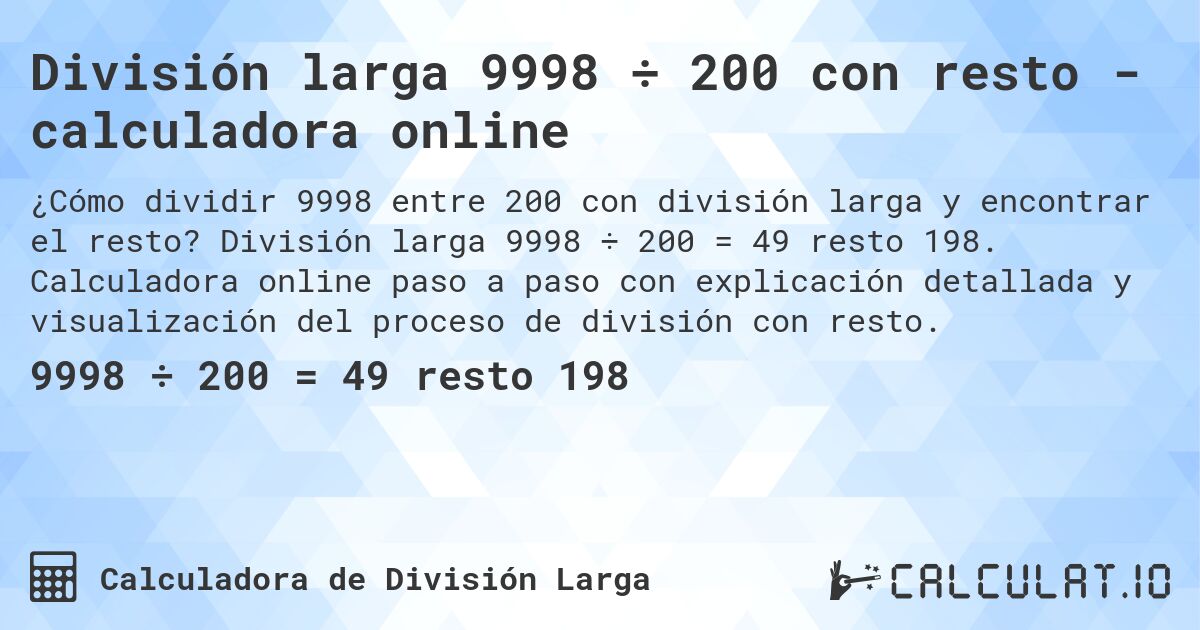 División larga 9998 ÷ 200 con resto - calculadora online

¿Cómo dividir 9998 entre 200 con división larga y encontrar el resto? División larga 9998 ÷ 200 = 49 resto 198. Calculadora online paso a paso con explicación detallada y visualización del proceso de división con resto.

9998 ÷ 200 = 49 resto 198

Calculadora de División Larga

CALCULAT.IO